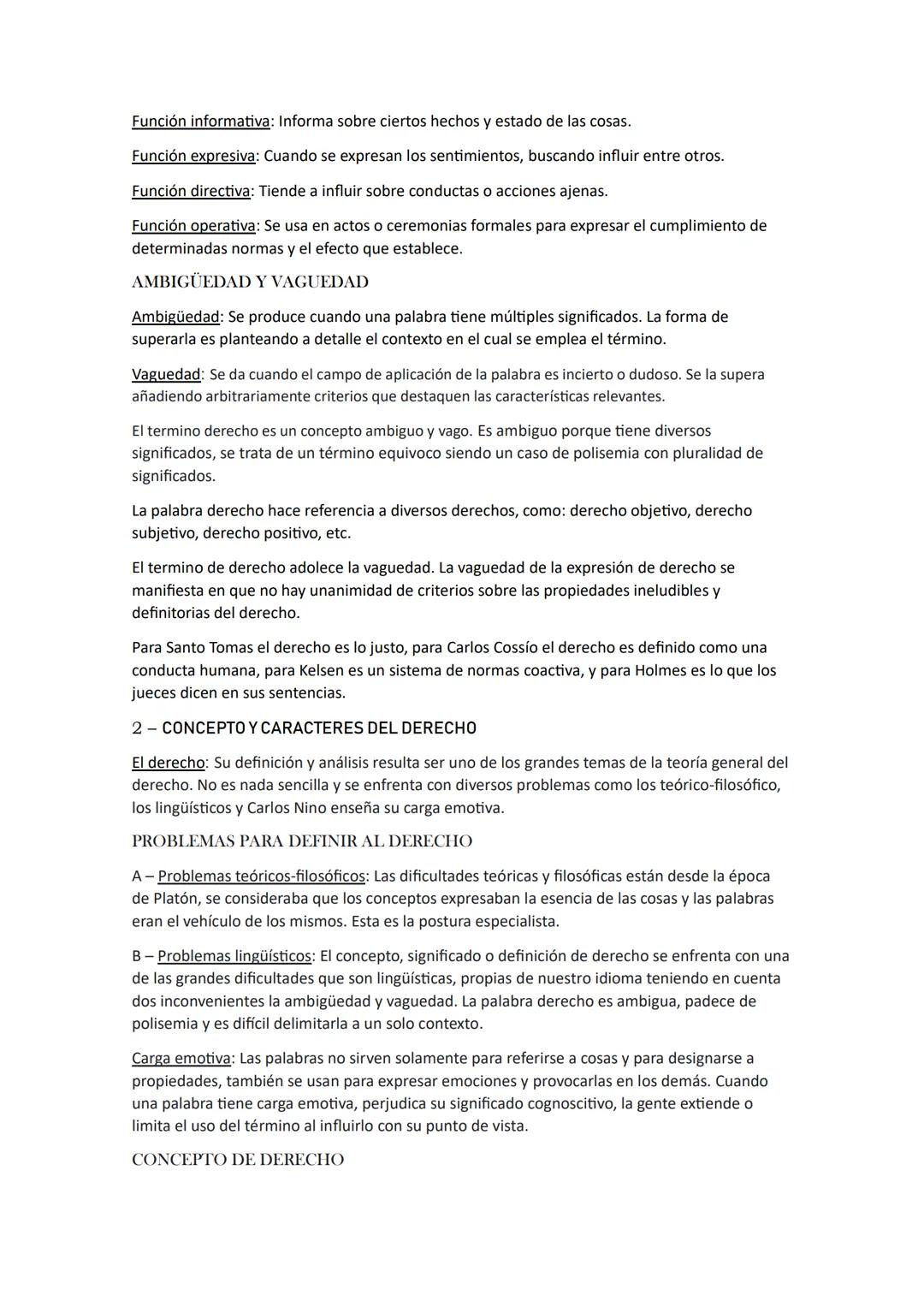 Función informativa: Informa sobre ciertos hechos y estado de las cosas.

Función expresiva: Cuando se expresan los sentimientos, buscando influir entre otros.

Función directiva: Tiende a influir sobre conductas o acciones ajenas.

Función operativa: Se usa en actos o ceremonias formales para expresar el cumplimiento de determinadas normas y el efecto que establece.

AMBIGÜEDAD Y VAGUEDAD

Ambigüedad: Se produce cuando una palabra tiene múltiples significados. La forma de superarla es planteando a detalle el contexto en el cual se emplea el término.

Vaguedad: Se da cuando el campo de aplicación de la palabra es incierto o dudoso. Se la supera añadiendo arbitrariamente criterios que destaquen las características relevantes.

El termino derecho es un concepto ambiguo y vago. Es ambiguo porque tiene diversos significados, se trata de un término equivoco siendo un caso de polisemia con pluralidad de significados.

La palabra derecho hace referencia a diversos derechos, como: derecho objetivo, derecho subjetivo, derecho positivo, etc.

El termino de derecho adolece la vaguedad. La vaguedad de la expresión de derecho se manifiesta en que no hay unanimidad de criterios sobre las propiedades ineludibles y definitorias del derecho.

Para Santo Tomas el derecho es lo justo, para Carlos Cossío el derecho es definido como una conducta humana, para Kelsen es un sistema de normas coactiva, y para Holmes es lo que los jueces dicen en sus sentencias.

2 – CONCEPTO Y CARACTERES DEL DERECHO

El derecho: Su definición y análisis resulta ser uno de los grandes temas de la teoría general del derecho. No es nada sencilla y se enfrenta con diversos problemas como los teórico-filosófico, los lingüísticos y Carlos Nino enseña su carga emotiva.

PROBLEMAS PARA DEFINIR AL DERECHO

A – Problemas teóricos-filosóficos: Las dificultades teóricas y filosóficas están desde la época de Platón, se consideraba que los conceptos expresaban la esencia de las cosas y las palabras eran el vehículo de los mismos. Esta es la postura especialista.

B – Problemas lingüísticos: El concepto, significado o definición de derecho se enfrenta con una de las grandes dificultades que son lingüísticas, propias de nuestro idioma teniendo en cuenta dos inconvenientes la ambigüedad y vaguedad. La palabra derecho es ambigua, padece de polisemia y es difícil delimitarla a un solo contexto.

Carga emotiva: Las palabras no sirven solamente para referirse a cosas y para designarse a propiedades, también se usan para expresar emociones y provocarlas en los demás. Cuando una palabra tiene carga emotiva, perjudica su significado cognoscitivo, la gente extiende o limita el uso del término al influirlo con su punto de vista.

CONCEPTO DE DERECHO